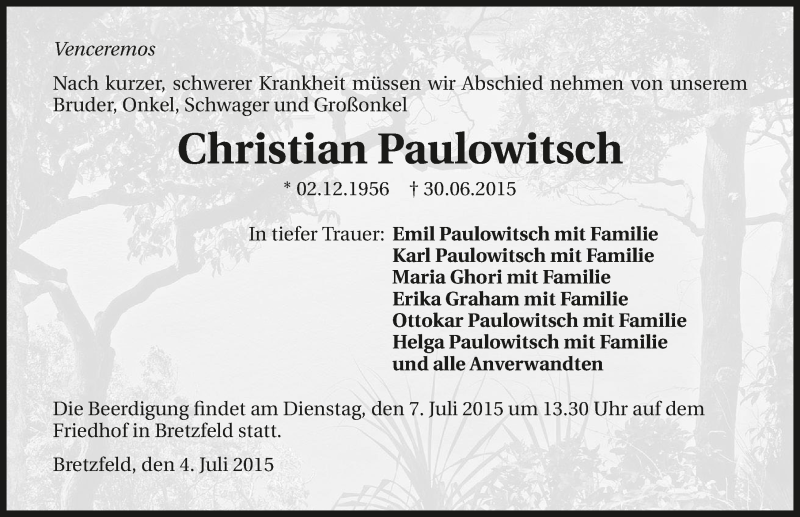 Venceremos

Nach kurzer, schwerer Krankheit müssen wir Abschied nehmen von unserem Bruder, Onkel, Schwager und Großonkel

Christian Paulowitsch

* 02.12.1956 † 30.06.2015

In tiefer Trauer: Emil Paulowitsch mit Familie
Karl Paulowitsch mit Familie
Maria Ghori mit Familie
Erika Graham mit Familie
Ottokar Paulowitsch mit Familie
Helga Paulowitsch mit Familie
und alle Anverwandten

Die Beerdigung findet am Dienstag, den 7. Juli 2015 um 13.30 Uhr auf dem Friedhof in Bretzfeld statt.

Bretzfeld, den 4. Juli 2015